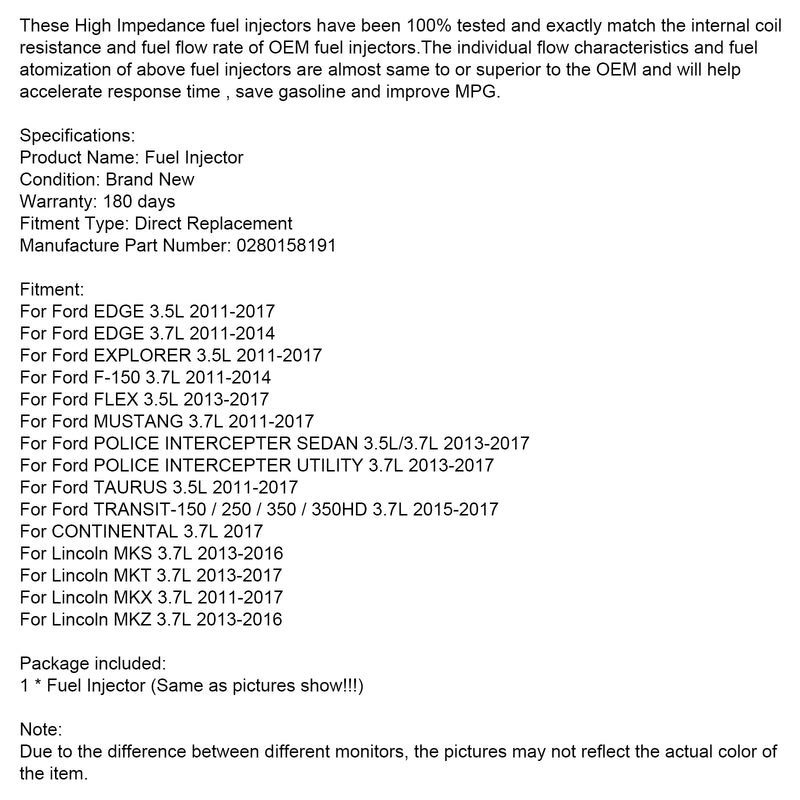 These High Impedance fuel injectors have been 100% tested and exactly match the internal coil resistance and fuel flow rate of OEM fuel injectors.The individual flow characteristics and fuel atomization of above fuel injectors are almost same to or superior to the OEM and will help accelerate response time , save gasoline and improve MPG.

Specifications:
Product Name: Fuel Injector
Condition: Brand New
Warranty: 180 days
Fitment Type: Direct Replacement
Manufacture Part Number: 0280158191

Fitment:
For Ford EDGE 3.5L 2011-2017
For Ford EDGE 3.7L 2011-2014
For Ford EXPLORER 3.5L 2011-2017
For Ford F-150 3.7L 2011-2014
For Ford FLEX 3.5L 2013-2017
For Ford MUSTANG 3.7L 2011-2017
For Ford POLICE INTERCEPTER SEDAN 3.5L/3.7L 2013-2017
For Ford POLICE INTERCEPTER UTILITY 3.7L 2013-2017
For Ford TAURUS 3.5L 2011-2017
For Ford TRANSIT-150 / 250 / 350 / 350HD 3.7L 2015-2017
For CONTINENTAL 3.7L 2017
For Lincoln MKS 3.7L 2013-2016
For Lincoln MKT 3.7L 2013-2017
For Lincoln MKX 3.7L 2011-2017
For Lincoln MKZ 3.7L 2013-2016

Package included:
1 * Fuel Injector (Same as pictures show!!!)

Note:
Due to the difference between different monitors, the pictures may not reflect the actual color of the item.